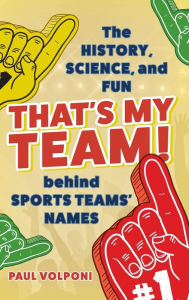 The HISTORY, SCIENCE, and FUN

THAT'S MY TEAM!

behind SPORTS TEAMS' NAMES

PAUL VOLPONI

#1